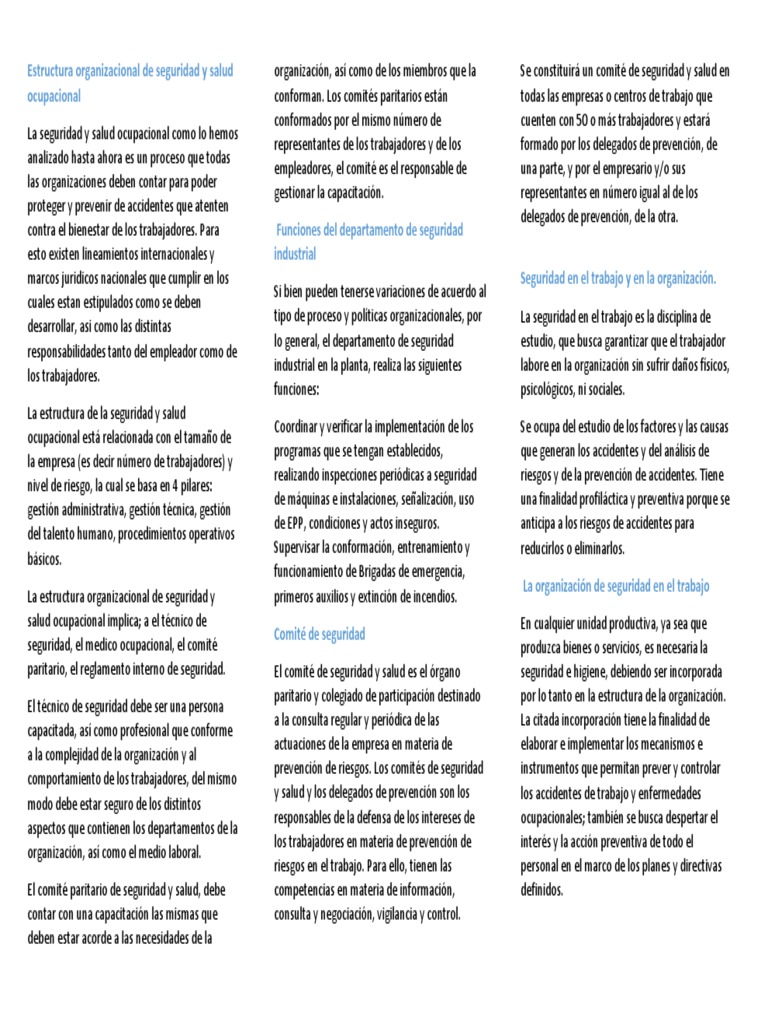 Estructura organizacional de seguridad y salud ocupacional

La seguridad y salud ocupacional como lo hemos analizado hasta ahora es un proceso que todas las organizaciones deben contar para poder proteger y prevenir de accidentes que atenten contra el bienestar de los trabajadores. Para esto existen lineamientos internacionales y marcos juridicos nacionales que cumplir en los cuales estan estipulados como se deben desarrollar, asi como las distintas responsabilidades tanto del empleador como de los trabajadores.

La estructura de la seguridad y salud ocupacional está relacionada con el tamaño de la empresa (es decir número de trabajadores) y nivel de riesgo, la cual se basa en 4 pilares: gestión administrativa, gestión técnica, gestión del talento humano, procedimientos operativos básicos.

La estructura organizacional de seguridad y salud ocupacional implica; a el técnico de seguridad, el medico ocupacional, el comité paritario, el reglamento interno de seguridad.

El técnico de seguridad debe ser una persona capacitada, así como profesional que conforme a la complejidad de la organización y al comportamiento de los trabajadores, del mismo modo debe estar seguro de los distintos aspectos que contienen los departamentos de la organización, así como el medio laboral.

El comité paritario de seguridad y salud, debe contar con una capacitación las mismas que deben estar acorde a las necesidades de la organización, así como de los miembros que la conforman. Los comités paritarios están conformados por el mismo número de representantes de los trabajadores y de los empleadores, el comité es el responsable de gestionar la capacitación.

Funciones del departamento de seguridad industrial

Si bien pueden tenerse variaciones de acuerdo al tipo de proceso y políticas organizacionales, por lo general, el departamento de seguridad industrial en la planta, realiza las siguientes funciones:

Coordinar y verificar la implementación de los programas que se tengan establecidos, realizando inspecciones periódicas a seguridad de máquinas e instalaciones, señalización, uso de EPP, condiciones y actos inseguros. Supervisar la conformación, entrenamiento y funcionamiento de Brigadas de emergencia, primeros auxilios y extinción de incendios.

Comité de seguridad

El comité de seguridad y salud es el órgano paritario y colegiado de participación destinado a la consulta regular y periódica de las actuaciones de la empresa en materia de prevención de riesgos. Los comités de seguridad y salud y los delegados de prevención son los responsables de la defensa de los intereses de los trabajadores en materia de prevención de riesgos en el trabajo. Para ello, tienen las competencias en materia de información, consulta y negociación, vigilancia y control.

Se constituirá un comité de seguridad y salud en todas las empresas o centros de trabajo que cuenten con 50 o más trabajadores y estará formado por los delegados de prevención, de una parte, y por el empresario y/o sus representantes en número igual al de los delegados de prevención, de la otra.

Seguridad en el trabajo y en la organización.

La seguridad en el trabajo es la disciplina de estudio, que busca garantizar que el trabajador labore en la organización sin sufrir daños físicos, psicológicos, ni sociales.

Se ocupa del estudio de los factores y las causas que generan los accidentes y del análisis de riesgos y de la prevención de accidentes. Tiene una finalidad profiláctica y preventiva porque se anticipa a los riesgos de accidentes para reducirlos o eliminarlos.

La organización de seguridad en el trabajo

En cualquier unidad productiva, ya sea que produzca bienes o servicios, es necesaria la seguridad e higiene, debiendo ser incorporada por lo tanto en la estructura de la organización. La citada incorporación tiene la finalidad de elaborar e implementar los mecanismos e instrumentos que permitan prever y controlar los accidentes de trabajo y enfermedades ocupacionales; también se busca despertar el interés y la acción preventiva de todo el personal en el marco de los planes y directivas definidos.